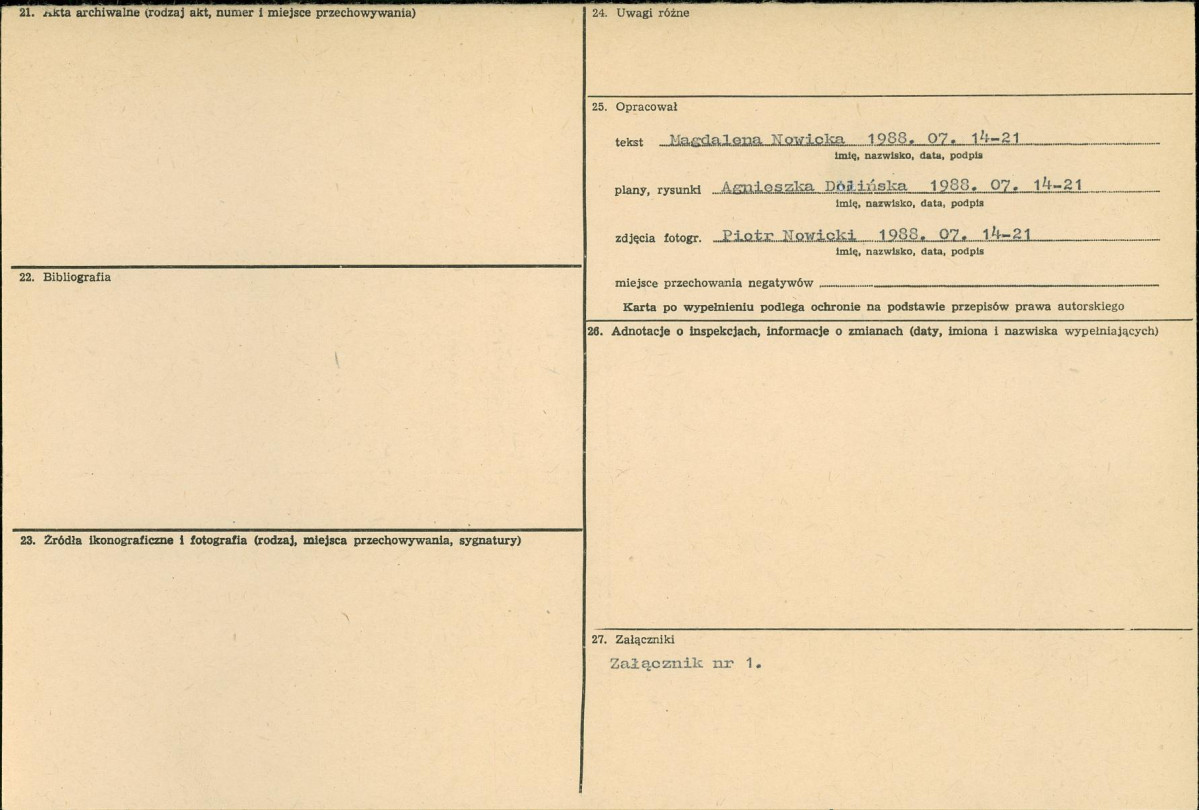 21. Akta archiwalne (rodzaj akt, numer i miejsce przechowywania)

22. Bibliografia

23. Źródła ikonograficzne i fotografia (rodzaj, miejsca przechowywania, sygnatury)

24. Uwagi różne

25. Opracował

tekst Magdalena Nowicka 1988. 07. 14-21
imię, nazwisko, data, podpis

plany, rysunki Agnieszka Dolińska 1988. 07. 14-21
imię, nazwisko, data, podpis

zdjęcia fotogr. Piotr Nowicki 1988. 07. 14-21
imię, nazwisko, data, podpis

miejsce przechowania negatywów

Karta po wypełnieniu podlega ochronie na podstawie przepisów prawa autorskiego

26. Adnotacje o inspekcjach, informacje o zmianach (daty, imiona i nazwiska wypełniających)

27. Załączniki

Załącznik nr 1.